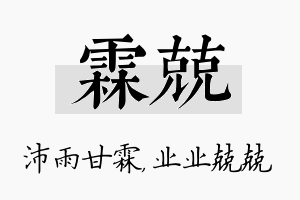 霖兢

沛雨甘霖，业业兢兢